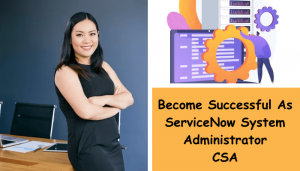 Become Successful As ServiceNow System Administrator CSA